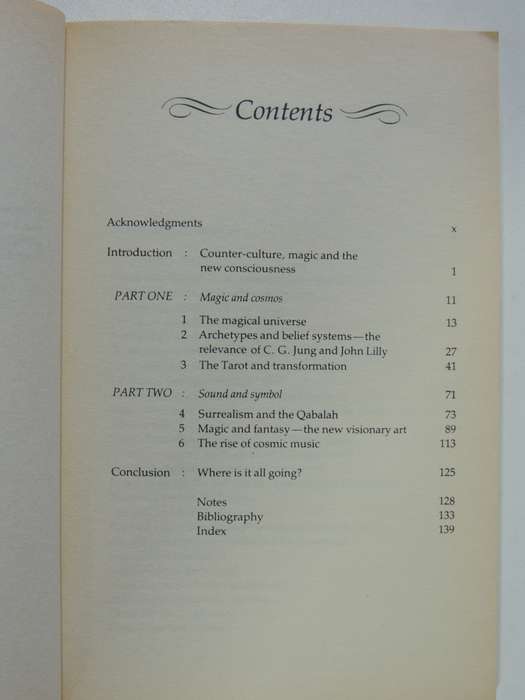 Contents

Acknowledgments x

Introduction : Counter-culture, magic and the new consciousness 1

PART ONE : Magic and cosmos 11

1 The magical universe 13
2 Archetypes and belief systems—the relevance of C. G. Jung and John Lilly 27
3 The Tarot and transformation 41

PART TWO : Sound and symbol 71

4 Surrealism and the Qabalah 73
5 Magic and fantasy—the new visionary art 89
6 The rise of cosmic music 113

Conclusion : Where is it all going? 125

Notes 128
Bibliography 133
Index 139